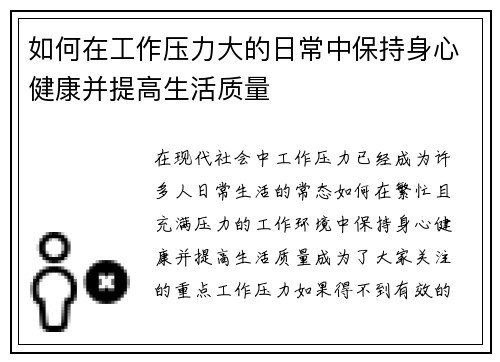 如何在工作压力大的日常中保持身心健康并提高生活质量

在现代社会中工作压力已经成为许多人日常生活的常态如何在繁忙且充满压力的工作环境中保持身心健康并提高生活质量成为了大家关注的重点工作压力如果得不到有效的